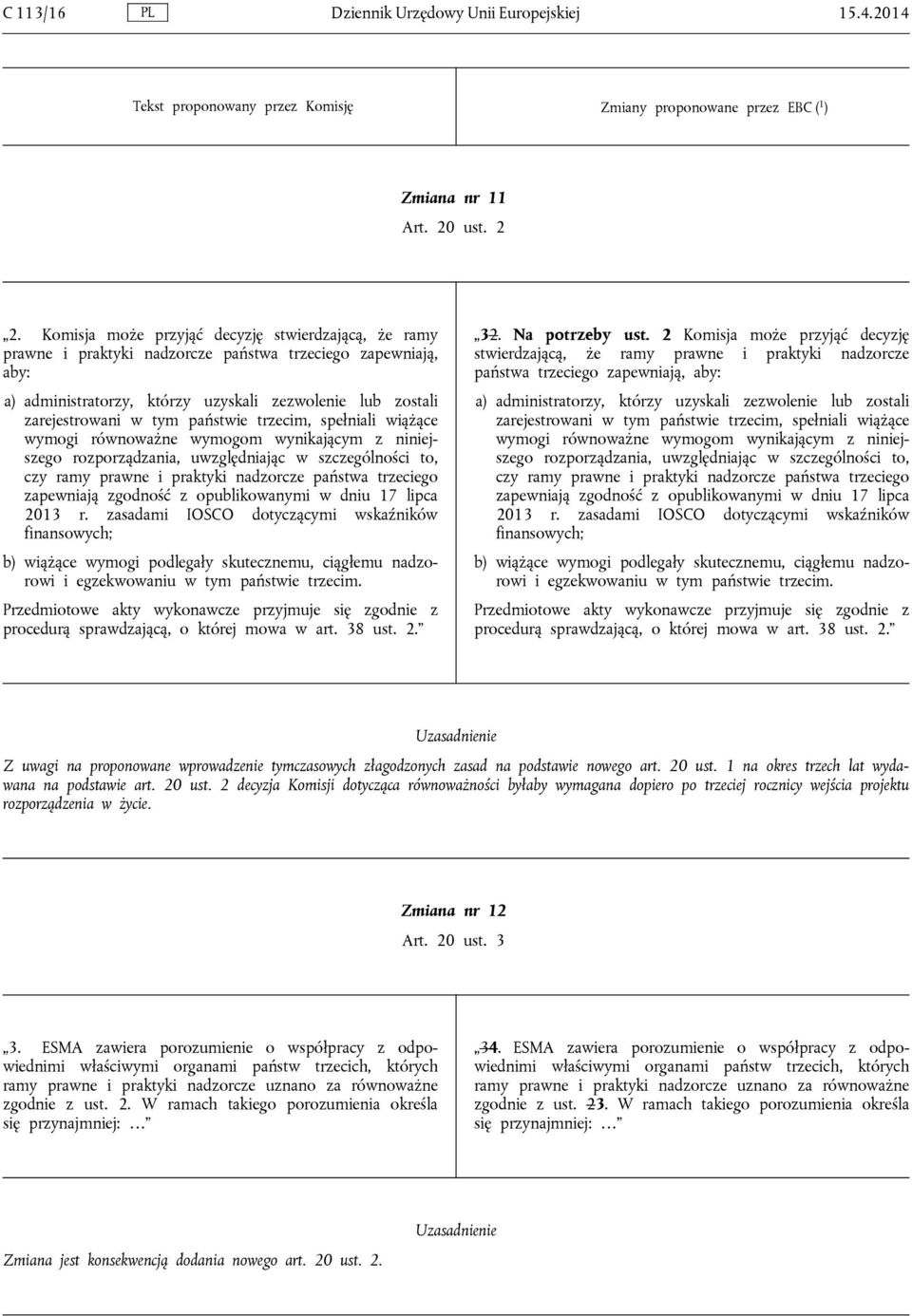 C 113/16 PL Dziennik Urzędowy Unii Europejskiej 15.4.2014

Tekst proponowany przez Komisję

Zmiany proponowane przez EBC ($^1$)

Zmiana nr 11

Art. 20 ust. 2

„2. Komisja może przyjąć decyzję stwierdzającą, że ramy prawne i praktyki nadzorcze państwa trzeciego zapewniają, aby:

a) administratorzy, którzy uzyskali zezwolenie lub zostali zarejestrowani w tym państwie trzecim, spełniali wiążące wymogi równoważne wymogom wynikającym z niniejszego rozporządzania, uwzględniając w szczególności to, czy ramy prawne i praktyki nadzorcze państwa trzeciego zapewniają zgodność z opublikowanymi w dniu 17 lipca 2013 r. zasadami IOSCO dotyczącymi wskaźników finansowych;

b) wiążące wymogi podlegały skutecznemu, ciągłemu nadzorowi i egzekwowaniu w tym państwie trzecim.

Przedmiotowe akty wykonawcze przyjmuje się zgodnie z procedurą sprawdzającą, o której mowa w art. 38 ust. 2.”

„32. Na potrzeby ust. 2 Komisja może przyjąć decyzję stwierdzającą, że ramy prawne i praktyki nadzorcze państwa trzeciego zapewniają, aby:

a) administratorzy, którzy uzyskali zezwolenie lub zostali zarejestrowani w tym państwie trzecim, spełniali wiążące wymogi równoważne wymogom wynikającym z niniejszego rozporządzania, uwzględniając w szczególności to, czy ramy prawne i praktyki nadzorcze państwa trzeciego zapewniają zgodność z opublikowanymi w dniu 17 lipca 2013 r. zasadami IOSCO dotyczącymi wskaźników finansowych;

b) wiążące wymogi podlegały skutecznemu, ciągłemu nadzorowi i egzekwowaniu w tym państwie trzecim.

Przedmiotowe akty wykonawcze przyjmuje się zgodnie z procedurą sprawdzającą, o której mowa w art. 38 ust. 2.”

Uzasadnienie

Z uwagi na proponowane wprowadzenie tymczasowych złagodzonych zasad na podstawie nowego art. 20 ust. 1 na okres trzech lat wydawana na podstawie art. 20 ust. 2 decyzja Komisji dotycząca równoważności byłaby wymagana dopiero po trzeciej rocznicy wejścia projektu rozporządzenia w życie.

Zmiana nr 12

Art. 20 ust. 3

„3. ESMA zawiera porozumienie o współpracy z odpowiednimi właściwymi organami państw trzecich, których ramy prawne i praktyki nadzorcze uznano za równoważne zgodnie z ust. 2. W ramach takiego porozumienia określa się przynajmniej: …”

„34. ESMA zawiera porozumienie o współpracy z odpowiednimi właściwymi organami państw trzecich, których ramy prawne i praktyki nadzorcze uznano za równoważne zgodnie z ust. 23. W ramach takiego porozumienia określa się przynajmniej: …”

Uzasadnienie

Zmiana jest konsekwencją dodania nowego art. 20 ust. 2.